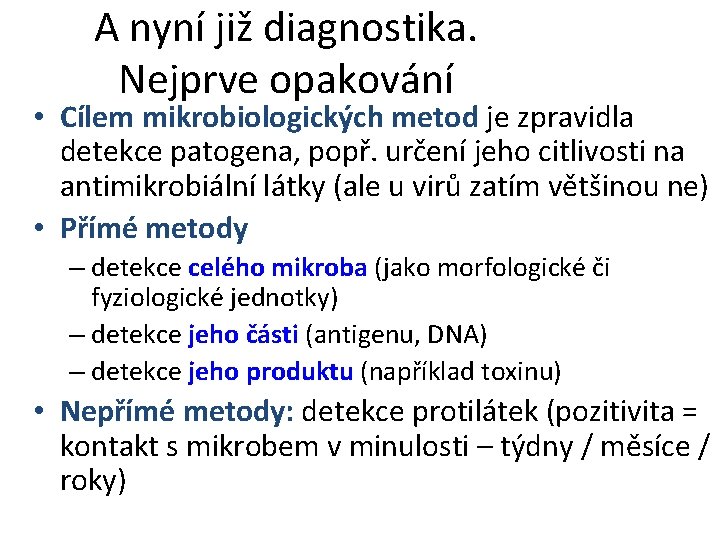 A nyní již diagnostika. Nejprve opakování

• Cílem mikrobiologických metod je zpravidla detekce patogena, popř. určení jeho citlivosti na antimikrobiální látky (ale u virů zatím většinou ne)
• Přímé metody
– detekce celého mikroba (jako morfologické či fyziologické jednotky)
– detekce jeho části (antigenu, DNA)
– detekce jeho produktu (například toxinu)
• Nepřímé metody: detekce protilátek (pozitivita = kontakt s mikrobem v minulosti – týdny / měsíce / roky)